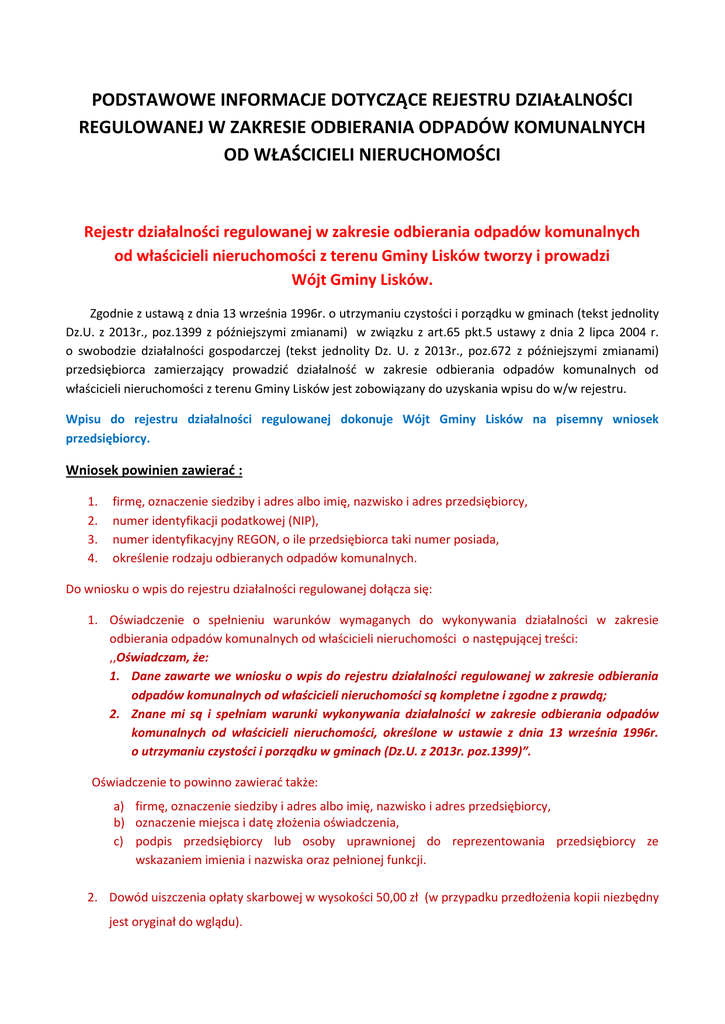 PODSTAWOWE INFORMACJE DOTYCZĄCE REJESTRU DZIAŁALNOŚCI REGULOWANEJ W ZAKRESIE ODBIERANIA ODPADÓW KOMUNALNYCH OD WŁAŚCICIELI NIERUCHOMOŚCI

Rejestr działalności regulowanej w zakresie odbierania odpadów komunalnych od właścicieli nieruchomości z terenu Gminy Lisków tworzy i prowadzi Wójt Gminy Lisków.

Zgodnie z ustawą z dnia 13 września 1996r. o utrzymaniu czystości i porządku w gminach (tekst jednolity Dz.U. z 2013r., poz.1399 z późniejszymi zmianami) w związku z art.65 pkt.5 ustawy z dnia 2 lipca 2004 r. o swobodzie działalności gospodarczej (tekst jednolity Dz. U. z 2013r., poz.672 z późniejszymi zmianami) przedsiębiorca zamierzający prowadzić działalność w zakresie odbierania odpadów komunalnych od właścicieli nieruchomości z terenu Gminy Lisków jest zobowiązany do uzyskania wpisu do w/w rejestru.

Wpisu do rejestru działalności regulowanej dokonuje Wójt Gminy Lisków na pisemny wniosek przedsiębiorcy.

Wniosek powinien zawierać :

1. firmę, oznaczenie siedziby i adres albo imię, nazwisko i adres przedsiębiorcy,
2. numer identyfikacji podatkowej (NIP),
3. numer identyfikacyjny REGON, o ile przedsiębiorca taki numer posiada,
4. określenie rodzaju odbieranych odpadów komunalnych.

Do wniosku o wpis do rejestru działalności regulowanej dołącza się:

1. Oświadczenie o spełnieniu warunków wymaganych do wykonywania działalności w zakresie odbierania odpadów komunalnych od właścicieli nieruchomości o następującej treści:
,,Oświadczam, że:
1. Dane zawarte we wniosku o wpis do rejestru działalności regulowanej w zakresie odbierania odpadów komunalnych od właścicieli nieruchomości są kompletne i zgodne z prawdą;
2. Znane mi są i spełniam warunki wykonywania działalności w zakresie odbierania odpadów komunalnych od właścicieli nieruchomości, określone w ustawie z dnia 13 września 1996r. o utrzymaniu czystości i porządku w gminach (Dz.U. z 2013r. poz.1399)”.

Oświadczenie to powinno zawierać także:
a) firmę, oznaczenie siedziby i adres albo imię, nazwisko i adres przedsiębiorcy,
b) oznaczenie miejsca i datę złożenia oświadczenia,
c) podpis przedsiębiorcy lub osoby uprawnionej do reprezentowania przedsiębiorcy ze wskazaniem imienia i nazwiska oraz pełnionej funkcji.

2. Dowód uiszczenia opłaty skarbowej w wysokości 50,00 zł (w przypadku przedłożenia kopii niezbędny jest oryginał do wglądu).